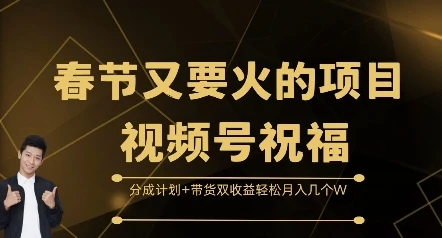 春节又要火的项目
视频号祝福

分成计划+带货双收益轻松月入几个W